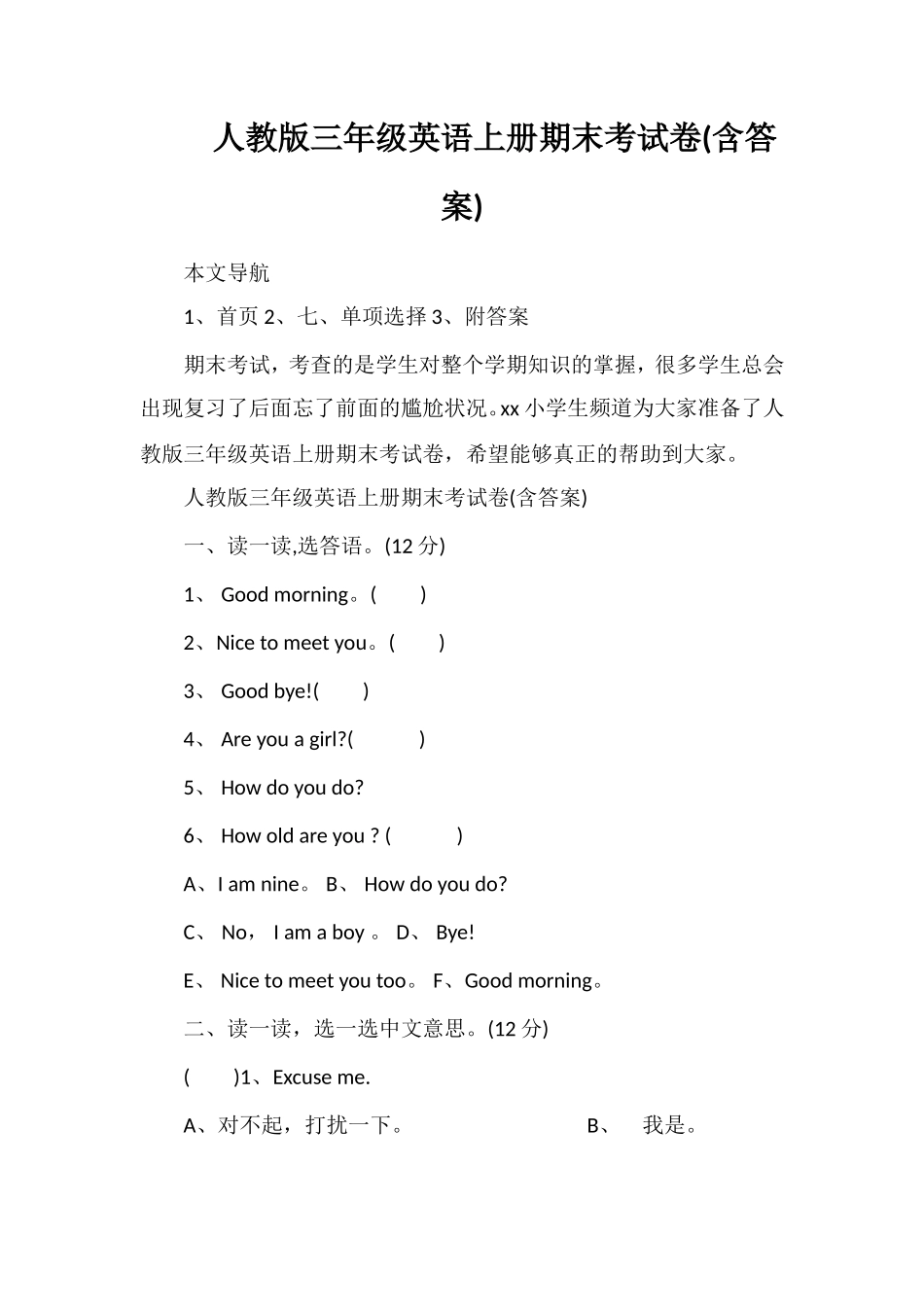 人教版三年级英语上册期末考试卷(含答案)

本文导航

1、首页 2、七、单项选择 3、附答案

期末考试，考查的是学生对整个学期知识的掌握，很多学生总会出现复习了后面忘了前面的尴尬状况。xx 小学生频道为大家准备了人教版三年级英语上册期末考试卷，希望能够真正的帮助到大家。

人教版三年级英语上册期末考试卷(含答案)

一、读一读,选答语。(12 分)

1、 Good morning。(　　)

2、Nice to meet you。(　　)

3、 Good bye!(　　)

4、 Are you a girl?(　　)

5、 How do you do?

6、 How old are you ? (　　)

A、I am nine。 B、 How do you do?

C、 No， I am a boy 。 D、 Bye!

E、 Nice to meet you too。 F、Good morning。

二、读一读，选一选中文意思。(12 分)

(　　)1、Excuse me.

A、对不起，打扰一下。 B、 我是。